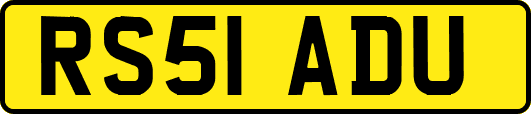 RS51 ADU